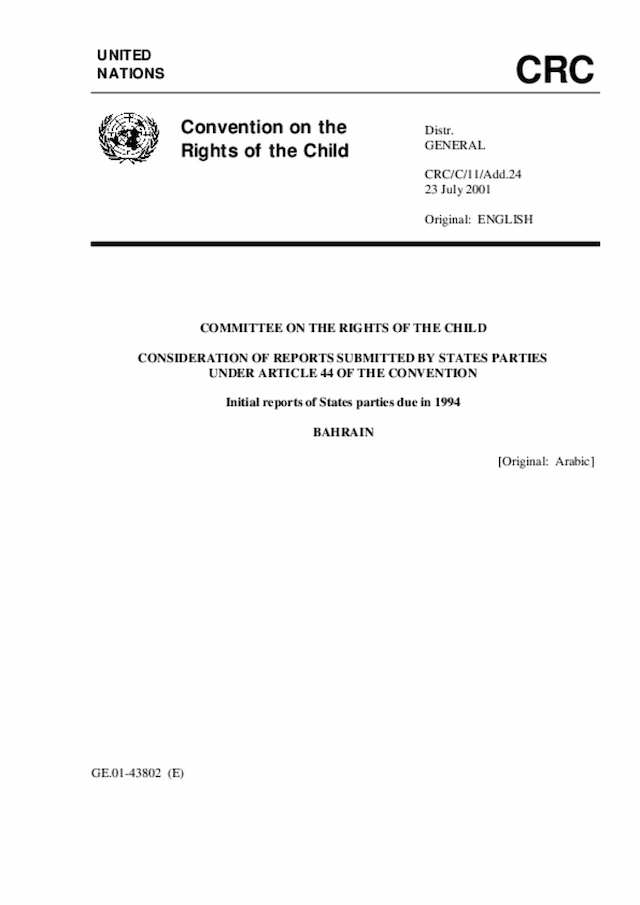 UNITED NATIONS

CRC

Convention on the Rights of the Child

Distr.
GENERAL

CRC/C/11/Add.24
23 July 2001

Original: ENGLISH

COMMITTEE ON THE RIGHTS OF THE CHILD

CONSIDERATION OF REPORTS SUBMITTED BY STATES PARTIES UNDER ARTICLE 44 OF THE CONVENTION

Initial reports of States parties due in 1994

BAHRAIN

[Original: Arabic]

GE.01-43802 (E)